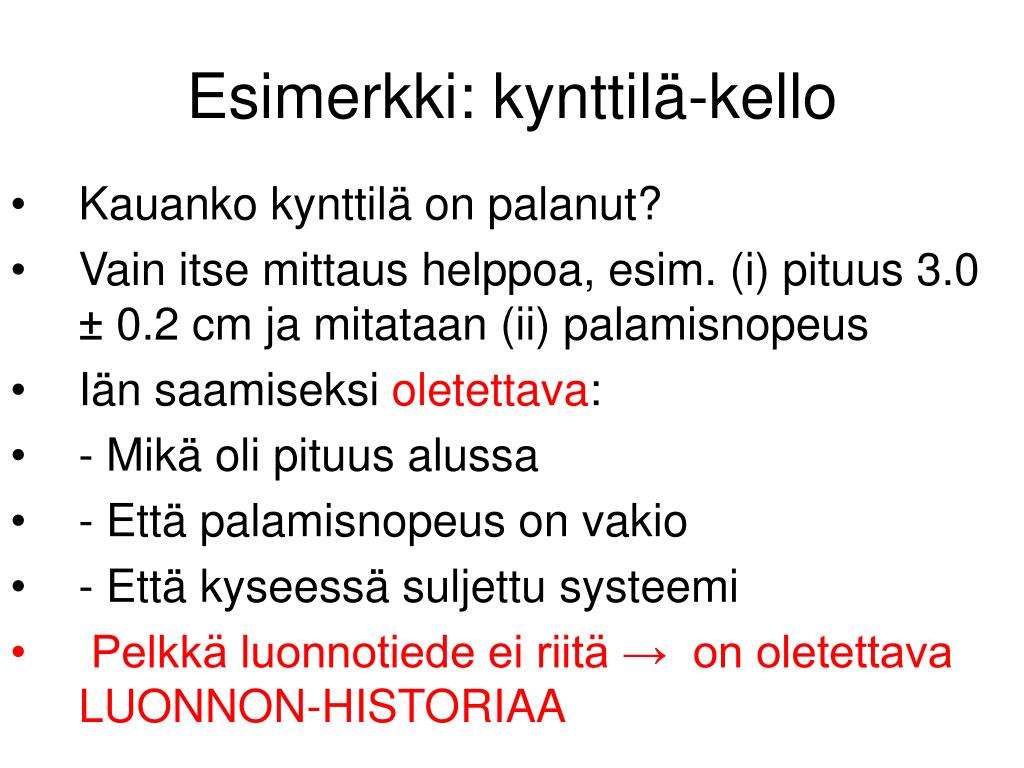 Esimerkki: kynttilä-kello

• Kauanko kynttilä on palanut?
• Vain itse mittaus helppoa, esim. (i) pituus 3.0 ± 0.2 cm ja mitataan (ii) palamisnopeus
• Iän saamiseksi oletettava:
• - Mikä oli pituus alussa
• - Että palamisnopeus on vakio
• - Että kyseessä suljettu systeemi
• Pelkkä luonnotiede ei riitä → on oletettava LUONNON-HISTORIAA